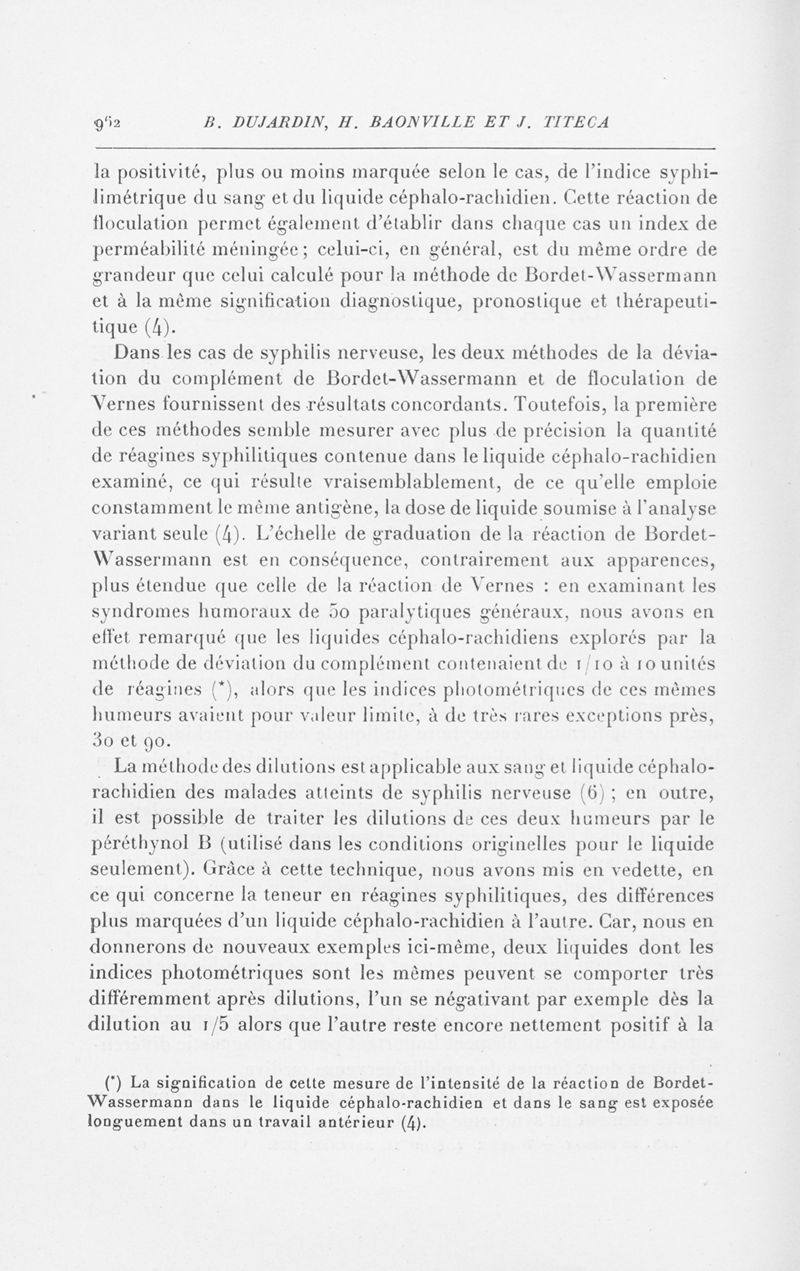 962 B. DUJARDIN, H. BAONVILLE ET J. TITECA

la positivité, plus ou moins marquée selon le cas, de l'indice syphilimétrique du sang et du liquide céphalo-rachidien. Cette réaction de floculation permet également d'établir dans chaque cas un index de perméabilité méningée ; celui-ci, en général, est du même ordre de grandeur que celui calculé pour la méthode de Bordet-Wassermann et à la même signification diagnostique, pronostique et thérapeutique (4).

Dans les cas de syphilis nerveuse, les deux méthodes de la déviation du complément de Bordet-Wassermann et de floculation de Vernes fournissent des résultats concordants. Toutefois, la première de ces méthodes semble mesurer avec plus de précision la quantité de réagines syphilitiques contenue dans le liquide céphalo-rachidien examiné, ce qui résulte vraisemblablement, de ce qu'elle emploie constamment le même antigène, la dose de liquide soumise à l'analyse variant seule (4). L'échelle de graduation de la réaction de Bordet-Wassermann est en conséquence, contrairement aux apparences, plus étendue que celle de la réaction de Vernes : en examinant les syndromes humoraux de 50 paralytiques généraux, nous avons en effet remarqué que les liquides céphalo-rachidiens explorés par la méthode de déviation du complément contenaient de 1/10 à 10 unités de réagines (*), alors que les indices photométriques de ces mêmes humeurs avaient pour valeur limite, à de très rares exceptions près, 30 et 90.

La méthode des dilutions est applicable aux sang et liquide céphalo-rachidien des malades atteints de syphilis nerveuse (6) ; en outre, il est possible de traiter les dilutions de ces deux humeurs par le péréthynol B (utilisé dans les conditions originelles pour le liquide seulement). Grâce à cette technique, nous avons mis en vedette, en ce qui concerne la teneur en réagines syphilitiques, des différences plus marquées d'un liquide céphalo-rachidien à l'autre. Car, nous en donnerons de nouveaux exemples ici-même, deux liquides dont les indices photométriques sont les mêmes peuvent se comporter très différemment après dilutions, l'un se négativant par exemple dès la dilution au 1/5 alors que l'autre reste encore nettement positif à la

(*) La signification de cette mesure de l'intensité de la réaction de Bordet-Wassermann dans le liquide céphalo-rachidien et dans le sang est exposée longuement dans un travail antérieur (4).